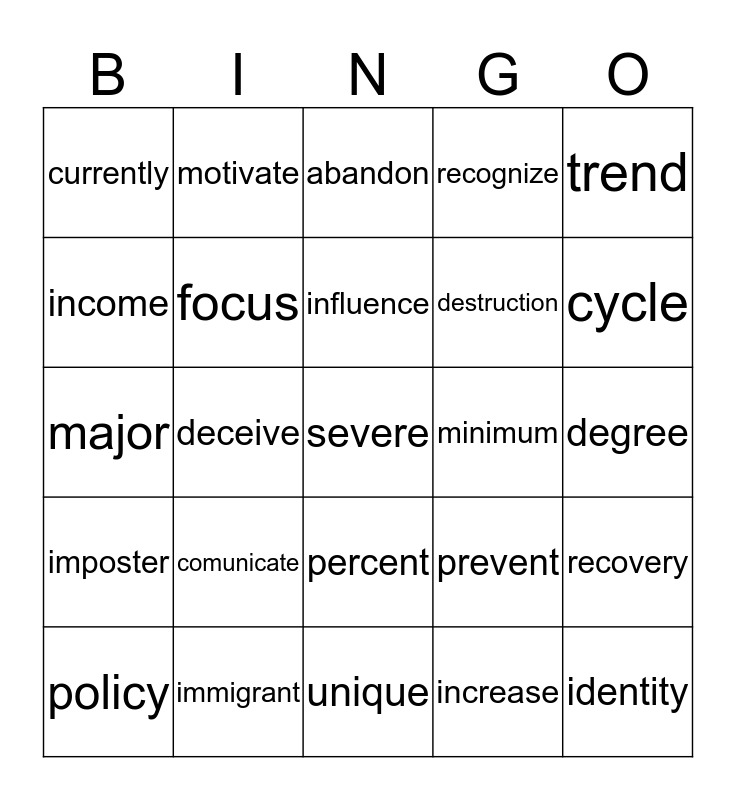 | B | I | N | G | O |
|---|---|---|---|---|
| currently | motivate | abandon | recognize | trend |
| income | focus | influence | destruction | cycle |
| major | deceive | severe | minimum | degree |
| imposter | comunicate | percent | prevent | recovery |
| policy | immigrant | unique | increase | identity |